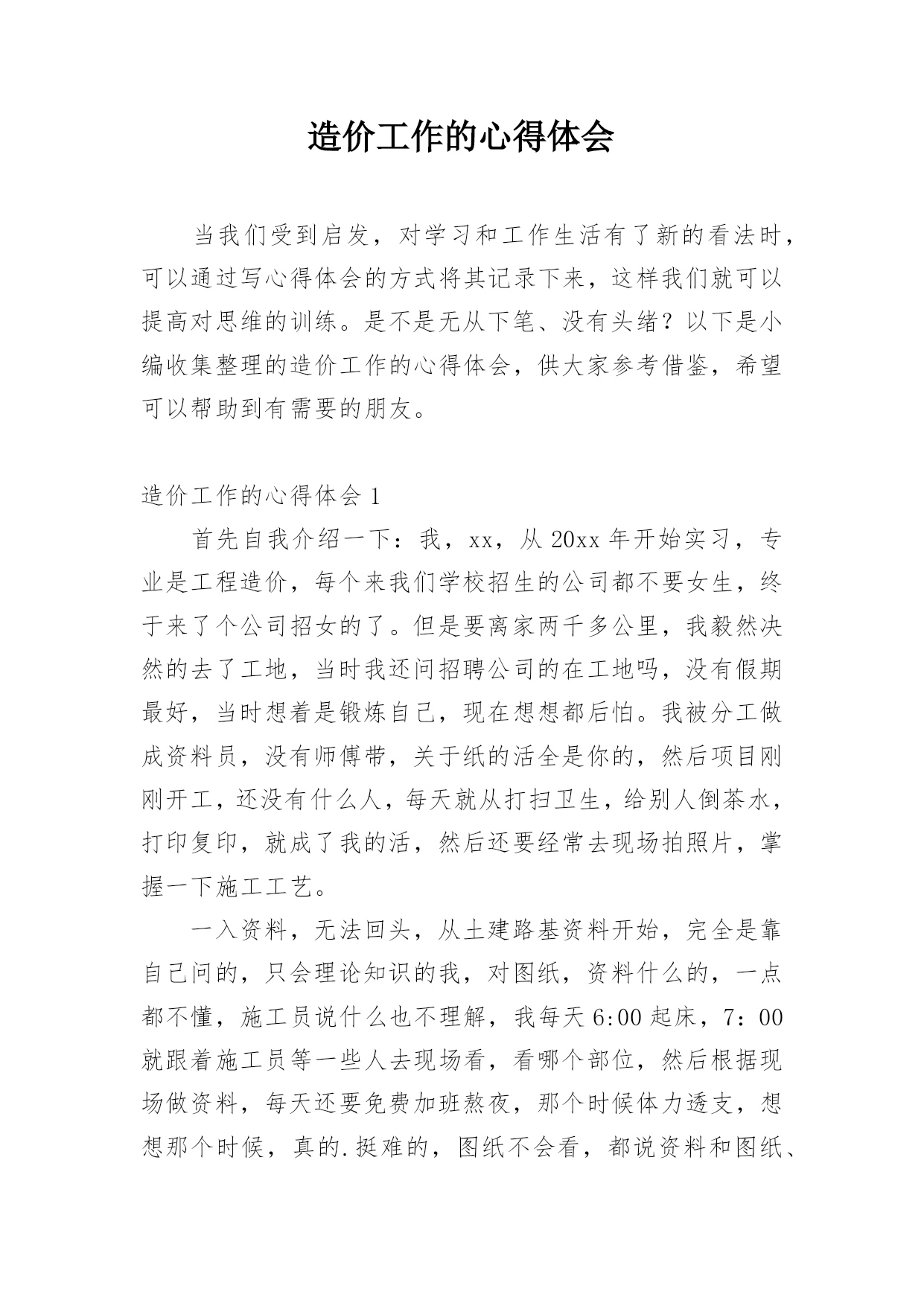 造价工作的心得体会

当我们受到启发，对学习和工作生活有了新的看法时，可以通过写心得体会的方式将其记录下来，这样我们就可以提高对思维的训练。是不是无从下笔、没有头绪？以下是小编收集整理的造价工作的心得体会，供大家参考借鉴，希望可以帮助到有需要的朋友。

造价工作的心得体会 1

首先自我介绍一下：我，xx，从 20xx 年开始实习，专业是工程造价，每个来我们学校招生的公司都不要女生，终于来了个公司招女的了。但是要离家两千多公里，我毅然决然的去了工地，当时我还问招聘公司的在工地吗，没有假期最好，当时想着是锻炼自己，现在想想都后怕。我被分工做成资料员，没有师傅带，关于纸的活全是你的，然后项目刚刚开工，还没有什么人，每天就从打扫卫生，给别人倒茶水，打印复印，就成了我的活，然后还要经常去现场拍照片，掌握一下施工工艺。

一入资料，无法回头，从土建路基资料开始，完全是靠自己问的，只会理论知识的我，对图纸，资料什么的，一点都不懂，施工员说什么也不理解，我每天 6:00 起床，7：00 就跟着施工员等一些人去现场看，看哪个部位，然后根据现场做资料，每天还要免费加班熬夜，那个时候体力透支，想想那个时候，真的.挺难的，图纸不会看，都说资料和图纸、